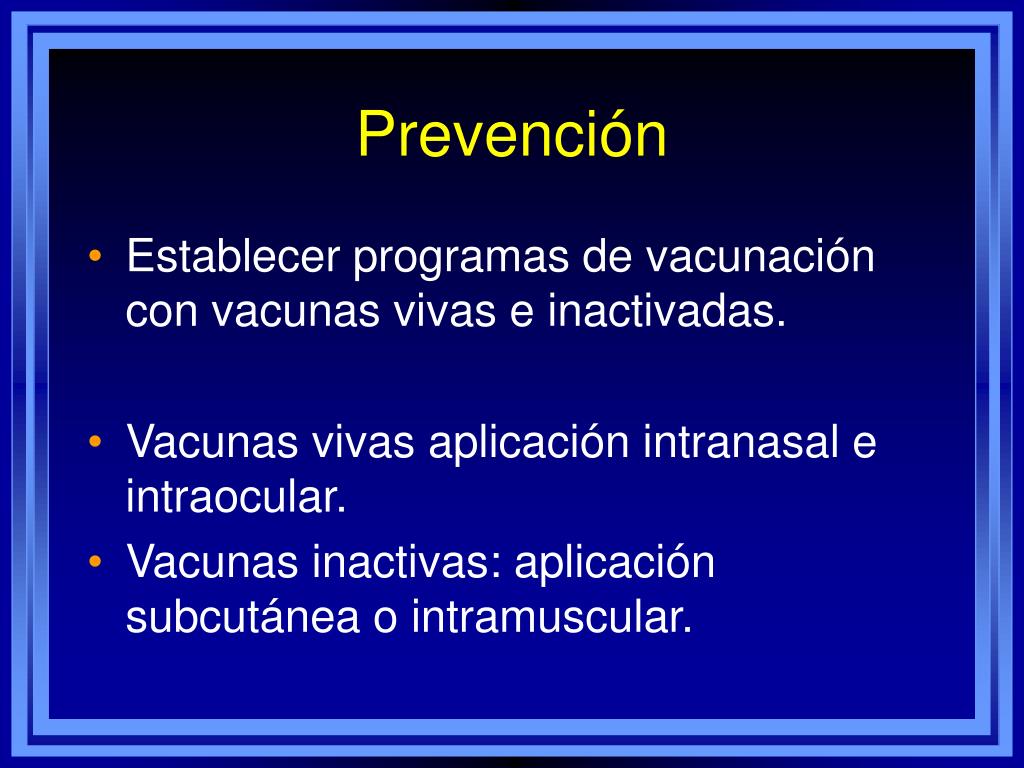 Prevención

• Establecer programas de vacunación con vacunas vivas e inactivadas.

• Vacunas vivas aplicación intranasal e intraocular.
• Vacunas inactivas: aplicación subcutánea o intramuscular.